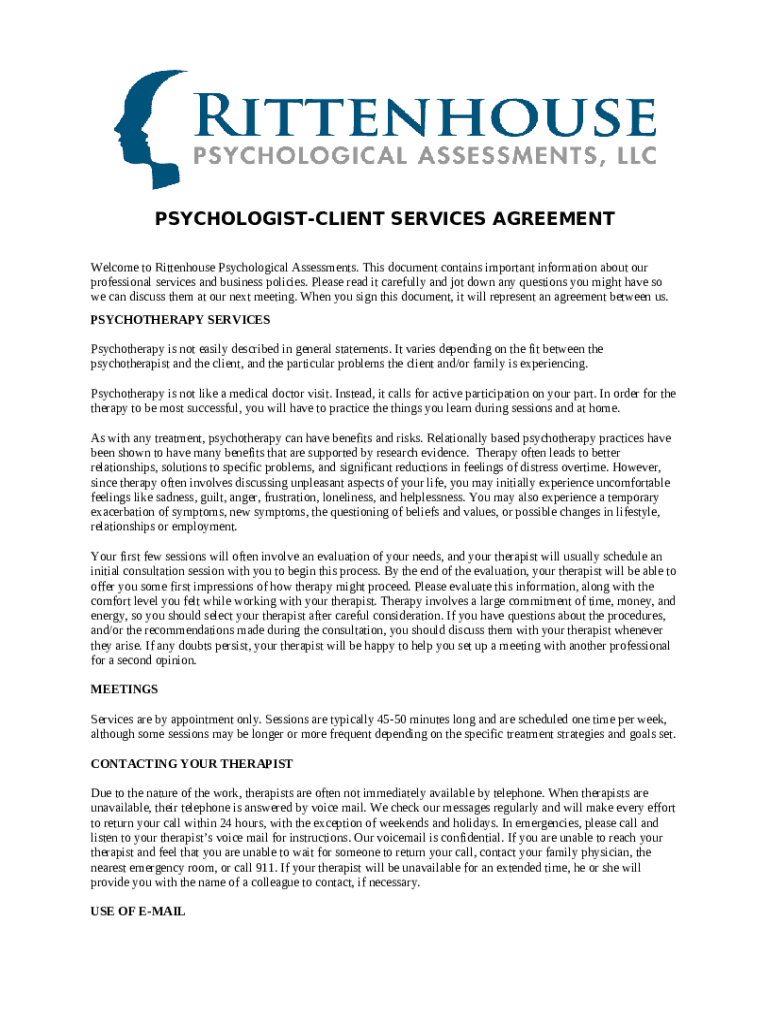 RITTENHOUSE
PSYCHOLOGICAL ASSESSMENTS, LLC

PSYCHOLOGIST-CLIENT SERVICES AGREEMENT

Welcome to Rittenhouse Psychological Assessments. This document contains important information about our professional services and business policies. Please read it carefully and jot down any questions you might have so we can discuss them at our next meeting. When you sign this document, it will represent an agreement between us.

PSYCHOTHERAPY SERVICES

Psychotherapy is not easily described in general statements. It varies depending on the fit between the psychotherapist and the client, and the particular problems the client and/or family is experiencing.

Psychotherapy is not like a medical doctor visit. Instead, it calls for active participation on your part. In order for the therapy to be most successful, you will have to practice the things you learn during sessions and at home.

As with any treatment, psychotherapy can have benefits and risks. Relationally based psychotherapy practices have been shown to have many benefits that are supported by research evidence. Therapy often leads to better relationships, solutions to specific problems, and significant reductions in feelings of distress overtime. However, since therapy often involves discussing unpleasant aspects of your life, you may initially experience uncomfortable feelings like sadness, guilt, anger, frustration, loneliness, and helplessness. You may also experience a temporary exacerbation of symptoms, new symptoms, the questioning of beliefs and values, or possible changes in lifestyle, relationships or employment.

Your first few sessions will often involve an evaluation of your needs, and your therapist will usually schedule an initial consultation session with you to begin this process. By the end of the evaluation, your therapist will be able to offer you some first impressions of how therapy might proceed. Please evaluate this information, along with the comfort level you felt while working with your therapist. Therapy involves a large commitment of time, money, and energy, so you should select your therapist after careful consideration. If you have questions about the procedures, and/or the recommendations made during the consultation, you should discuss them with your therapist whenever they arise. If any doubts persist, your therapist will be happy to help you set up a meeting with another professional for a second opinion.

MEETINGS

Services are by appointment only. Sessions are typically 45-50 minutes long and are scheduled one time per week, although some sessions may be longer or more frequent depending on the specific treatment strategies and goals set.

CONTACTING YOUR THERAPIST

Due to the nature of the work, therapists are often not immediately available by telephone. When therapists are unavailable, their telephone is answered by voice mail. We check our messages regularly and will make every effort to return your call within 24 hours, with the exception of weekends and holidays. In emergencies, please call and listen to your therapist's voice mail for instructions. Our voicemail is confidential. If you are unable to reach your therapist and feel that you are unable to wait for someone to return your call, contact your family physician, the nearest emergency room, or call 911. If your therapist will be unavailable for an extended time, he or she will provide you with the name of a colleague to contact, if necessary.

USE OF E-MAIL